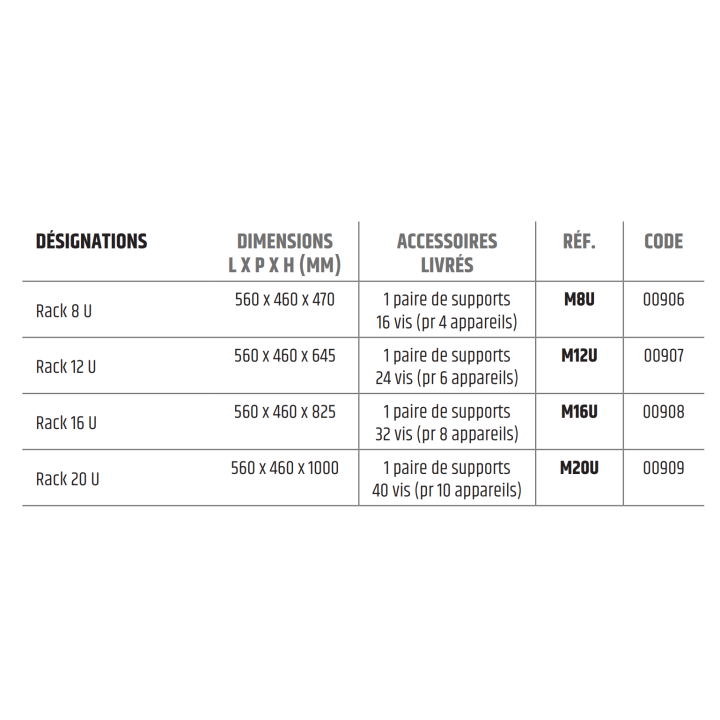 | DÉSIGNATIONS | DIMENSIONS L X P X H (MM) | ACCESSOIRES LIVRÉS | RÉF. | CODE |
|---|---|---|---|---|
| Rack 8 U | 560 x 460 x 470 | 1 paire de supports 16 vis (pr 4 appareils) | M8U | 00906 |
| Rack 12 U | 560 x 460 x 645 | 1 paire de supports 24 vis (pr 6 appareils) | M12U | 00907 |
| Rack 16 U | 560 x 460 x 825 | 1 paire de supports 32 vis (pr 8 appareils) | M16U | 00908 |
| Rack 20 U | 560 x 460 x 1000 | 1 paire de supports 40 vis (pr 10 appareils) | M20U | 00909 |